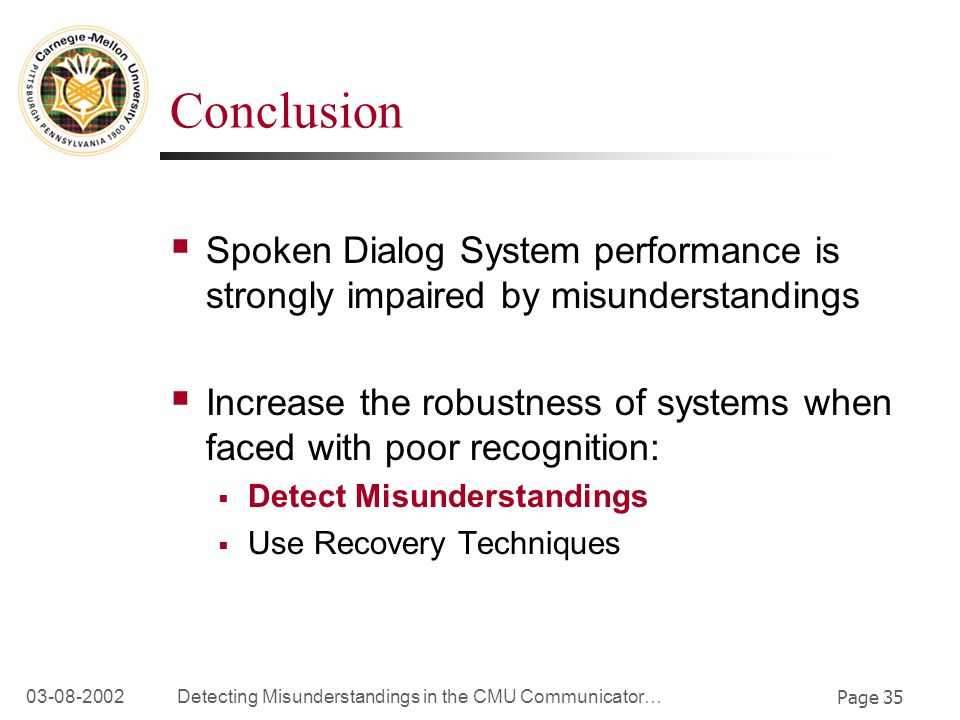 Carnegie-Mellon University
PITTSBURGH PENNSYLVANIA 1900

Conclusion

▪ Spoken Dialog System performance is strongly impaired by misunderstandings

▪ Increase the robustness of systems when faced with poor recognition:
  ▪ Detect Misunderstandings
  ▪ Use Recovery Techniques

03-08-2002 Detecting Misunderstandings in the CMU Communicator… Page 35